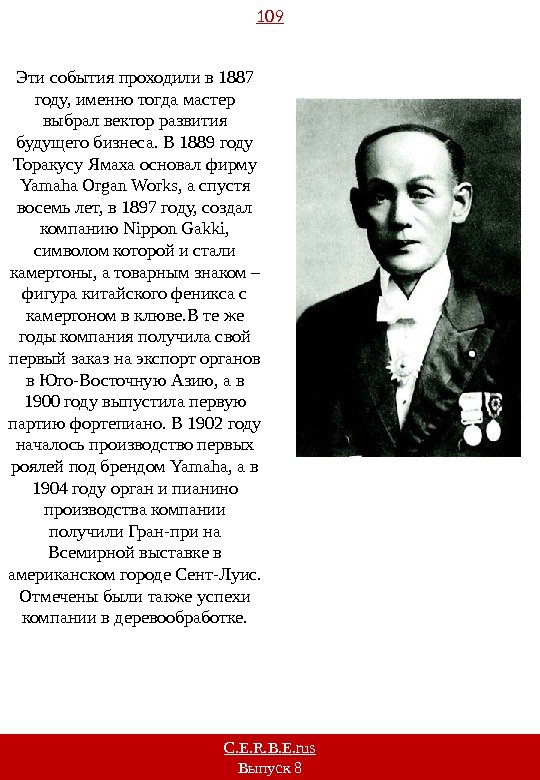 109

Эти события проходили в 1887 году, именно тогда мастер выбрал вектор развития будущего бизнеса. В 1889 году Торакусу Ямаха основал фирму Yamaha Organ Works, а спустя восемь лет, в 1897 году, создал компанию Nippon Gakki, символом которой и стали камертоны, а товарным знаком – фигура китайского феникса с камертоном в клюве.В те же годы компания получила свой первый заказ на экспорт органов в Юго-Восточную Азию, а в 1900 году выпустила первую партию фортепиано. В 1902 году началось производство первых роялей под брендом Yamaha, а в 1904 году орган и пианино производства компании получили Гран-при на Всемирной выставке в американском городе Сент-Луис. Отмечены были также успехи компании в деревообработке.

C.E.R.B.E.rus
Выпуск 8